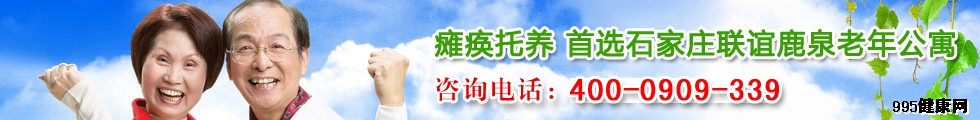 瘫痪托养 首选石家庄联谊鹿泉老年公寓
咨询电话：400-0909-339
995健康网